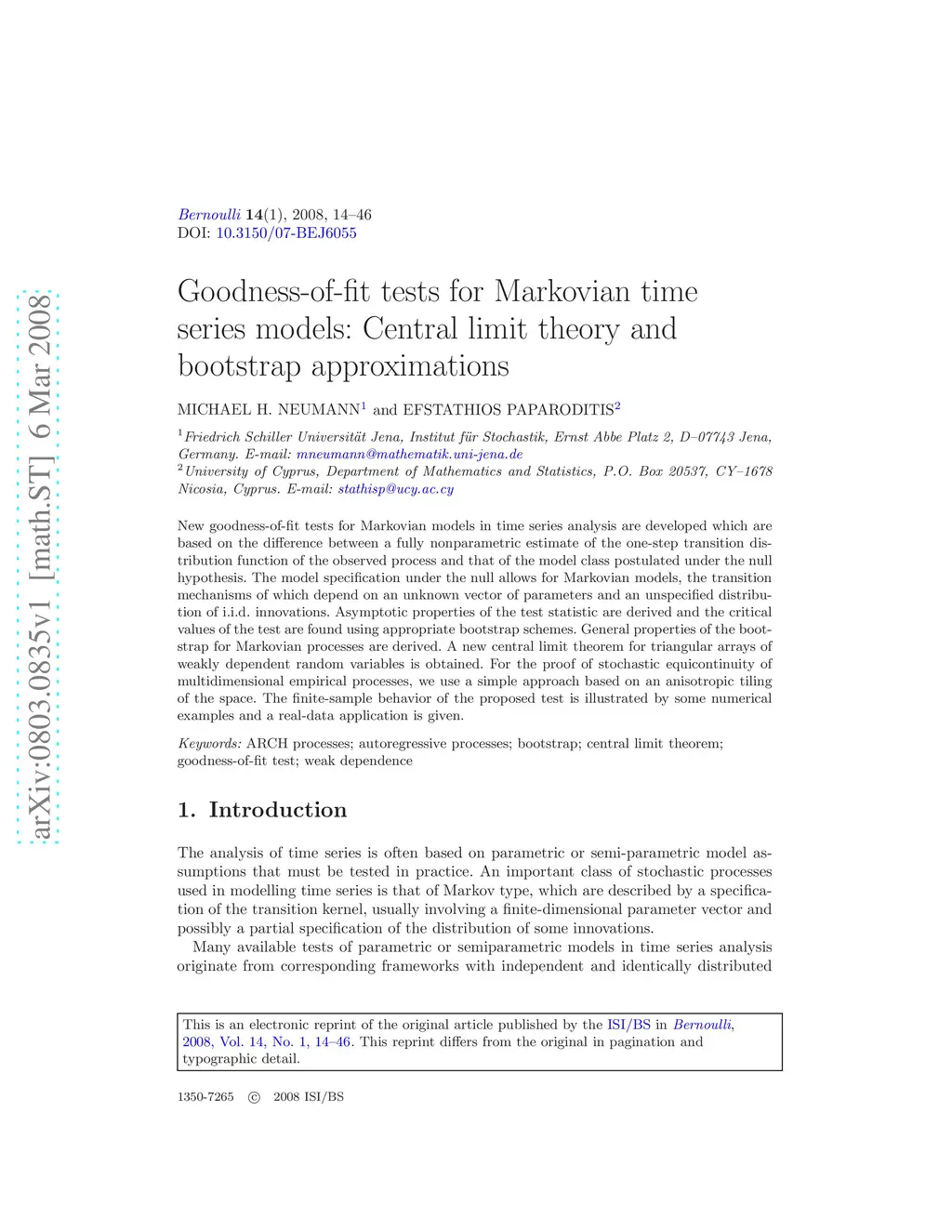 arXiv:0803.0835v1 [math.ST] 6 Mar 2008

Bernoulli 14(1), 2008, 14–46
DOI: 10.3150/07-BEJ6055

Goodness-of-fit tests for Markovian time series models: Central limit theory and bootstrap approximations

MICHAEL H. NEUMANN$^1$ and EFSTATHIOS PAPARODITIS$^2$

$^1$Friedrich Schiller Universität Jena, Institut für Stochastik, Ernst Abbe Platz 2, D–07743 Jena, Germany. E-mail: mneumann@mathematik.uni-jena.de
$^2$University of Cyprus, Department of Mathematics and Statistics, P.O. Box 20537, CY–1678 Nicosia, Cyprus. E-mail: stathisp@ucy.ac.cy

New goodness-of-fit tests for Markovian models in time series analysis are developed which are based on the difference between a fully nonparametric estimate of the one-step transition distribution function of the observed process and that of the model class postulated under the null hypothesis. The model specification under the null allows for Markovian models, the transition mechanisms of which depend on an unknown vector of parameters and an unspecified distribution of i.i.d. innovations. Asymptotic properties of the test statistic are derived and the critical values of the test are found using appropriate bootstrap schemes. General properties of the bootstrap for Markovian processes are derived. A new central limit theorem for triangular arrays of weakly dependent random variables is obtained. For the proof of stochastic equicontinuity of multidimensional empirical processes, we use a simple approach based on an anisotropic tiling of the space. The finite-sample behavior of the proposed test is illustrated by some numerical examples and a real-data application is given.

Keywords: ARCH processes; autoregressive processes; bootstrap; central limit theorem; goodness-of-fit test; weak dependence

1. Introduction

The analysis of time series is often based on parametric or semi-parametric model assumptions that must be tested in practice. An important class of stochastic processes used in modelling time series is that of Markov type, which are described by a specification of the transition kernel, usually involving a finite-dimensional parameter vector and possibly a partial specification of the distribution of some innovations.

Many available tests of parametric or semiparametric models in time series analysis originate from corresponding frameworks with independent and identically distributed

This is an electronic reprint of the original article published by the ISI/BS in Bernoulli, 2008, Vol. 14, No. 1, 14–46. This reprint differs from the original in pagination and typographic detail.

1350-7265 © 2008 ISI/BS